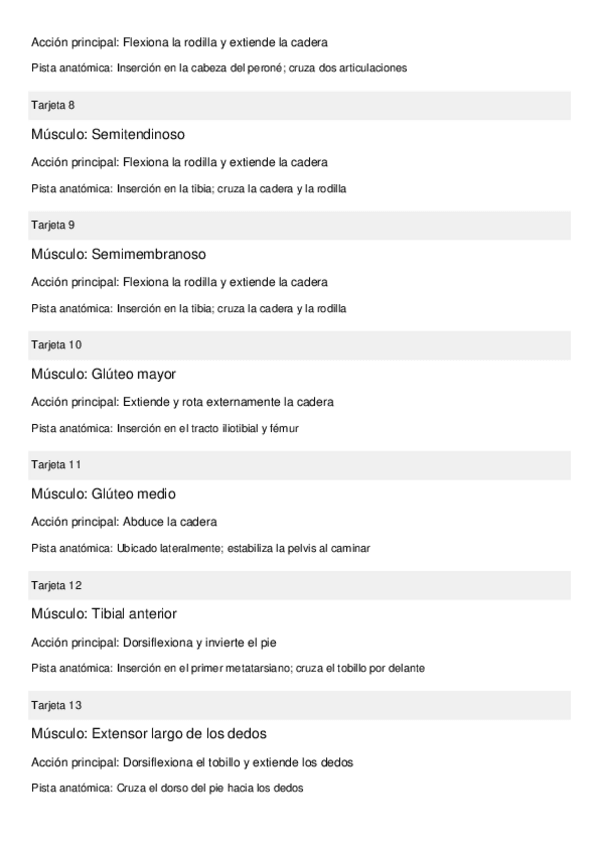 Acción principal: Flexiona la rodilla y extiende la cadera

Pista anatómica: Inserción en la cabeza del peroné; cruza dos articulaciones

Tarjeta 8

Músculo: Semitendinoso

Acción principal: Flexiona la rodilla y extiende la cadera

Pista anatómica: Inserción en la tibia; cruza la cadera y la rodilla

Tarjeta 9

Músculo: Semimembranoso

Acción principal: Flexiona la rodilla y extiende la cadera

Pista anatómica: Inserción en la tibia; cruza la cadera y la rodilla

Tarjeta 10

Músculo: Glúteo mayor

Acción principal: Extiende y rota externamente la cadera

Pista anatómica: Inserción en el tracto iliotibial y fémur

Tarjeta 11

Músculo: Glúteo medio

Acción principal: Abduce la cadera

Pista anatómica: Ubicado lateralmente; estabiliza la pelvis al caminar

Tarjeta 12

Músculo: Tibial anterior

Acción principal: Dorsiflexiona y invierte el pie

Pista anatómica: Inserción en el primer metatarsiano; cruza el tobillo por delante

Tarjeta 13

Músculo: Extensor largo de los dedos

Acción principal: Dorsiflexiona el tobillo y extiende los dedos

Pista anatómica: Cruza el dorso del pie hacia los dedos